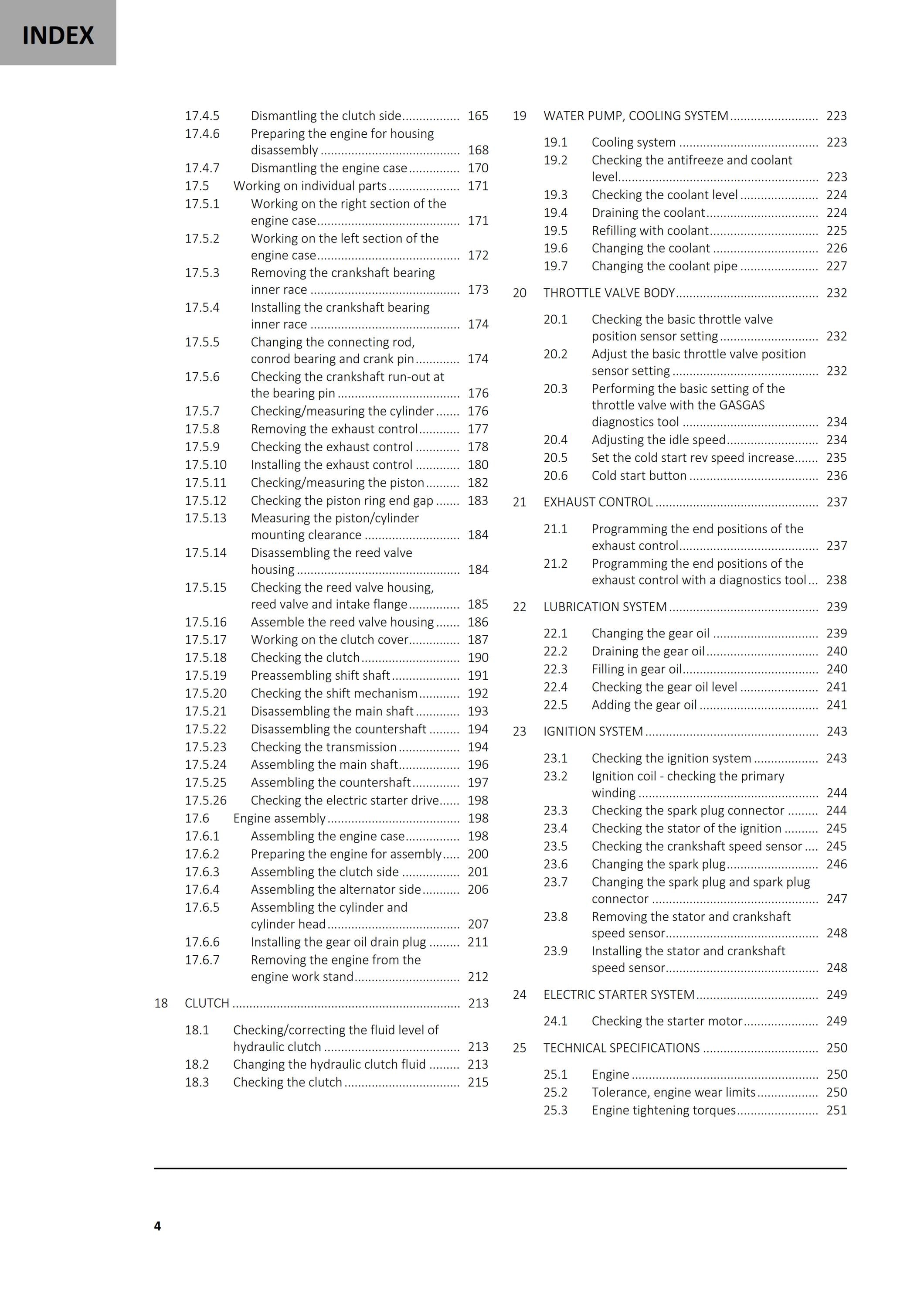 INDEX

17.4.5 Dismantling the clutch side 165
17.4.6 Preparing the engine for housing disassembly 168
17.4.7 Dismantling the engine case 170
17.5 Working on individual parts 171
17.5.1 Working on the right section of the engine case 171
17.5.2 Working on the left section of the engine case 172
17.5.3 Removing the crankshaft bearing inner race 173
17.5.4 Installing the crankshaft bearing inner race 174
17.5.5 Changing the connecting rod, conrod bearing and crank pin 174
17.5.6 Checking the crankshaft run-out at the bearing pin 176
17.5.7 Checking/measuring the cylinder 176
17.5.8 Removing the exhaust control 177
17.5.9 Checking the exhaust control 178
17.5.10 Installing the exhaust control 180
17.5.11 Checking/measuring the piston 182
17.5.12 Checking the piston ring end gap 183
17.5.13 Measuring the piston/cylinder mounting clearance 184
17.5.14 Disassembling the reed valve housing 184
17.5.15 Checking the reed valve housing, reed valve and intake flange 185
17.5.16 Assemble the reed valve housing 186
17.5.17 Working on the clutch cover 187
17.5.18 Checking the clutch 190
17.5.19 Preassembling shift shaft 191
17.5.20 Checking the shift mechanism 192
17.5.21 Disassembling the main shaft 193
17.5.22 Disassembling the countershaft 194
17.5.23 Checking the transmission 194
17.5.24 Assembling the main shaft 196
17.5.25 Assembling the countershaft 197
17.5.26 Checking the electric starter drive 198
17.6 Engine assembly 198
17.6.1 Assembling the engine case 198
17.6.2 Preparing the engine for assembly 200
17.6.3 Assembling the clutch side 201
17.6.4 Assembling the alternator side 206
17.6.5 Assembling the cylinder and cylinder head 207
17.6.6 Installing the gear oil drain plug 211
17.6.7 Removing the engine from the engine work stand 212

18 CLUTCH 213

18.1 Checking/correcting the fluid level of hydraulic clutch 213
18.2 Changing the hydraulic clutch fluid 213
18.3 Checking the clutch 215

19 WATER PUMP, COOLING SYSTEM 223

19.1 Cooling system 223
19.2 Checking the antifreeze and coolant level 223
19.3 Checking the coolant level 224
19.4 Draining the coolant 224
19.5 Refilling with coolant 225
19.6 Changing the coolant 226
19.7 Changing the coolant pipe 227

20 THROTTLE VALVE BODY 232

20.1 Checking the basic throttle valve position sensor setting 232
20.2 Adjust the basic throttle valve position sensor setting 232
20.3 Performing the basic setting of the throttle valve with the GASGAS diagnostics tool 234
20.4 Adjusting the idle speed 234
20.5 Set the cold start rev speed increase 235
20.6 Cold start button 236

21 EXHAUST CONTROL 237

21.1 Programming the end positions of the exhaust control 237
21.2 Programming the end positions of the exhaust control with a diagnostics tool 238

22 LUBRICATION SYSTEM 239

22.1 Changing the gear oil 239
22.2 Draining the gear oil 240
22.3 Filling in gear oil 240
22.4 Checking the gear oil level 241
22.5 Adding the gear oil 241

23 IGNITION SYSTEM 243

23.1 Checking the ignition system 243
23.2 Ignition coil - checking the primary winding 244
23.3 Checking the spark plug connector 244
23.4 Checking the stator of the ignition 245
23.5 Checking the crankshaft speed sensor 245
23.6 Changing the spark plug 246
23.7 Changing the spark plug and spark plug connector 247
23.8 Removing the stator and crankshaft speed sensor 248
23.9 Installing the stator and crankshaft speed sensor 248

24 ELECTRIC STARTER SYSTEM 249

24.1 Checking the starter motor 249

25 TECHNICAL SPECIFICATIONS 250

25.1 Engine 250
25.2 Tolerance, engine wear limits 250
25.3 Engine tightening torques 251

4